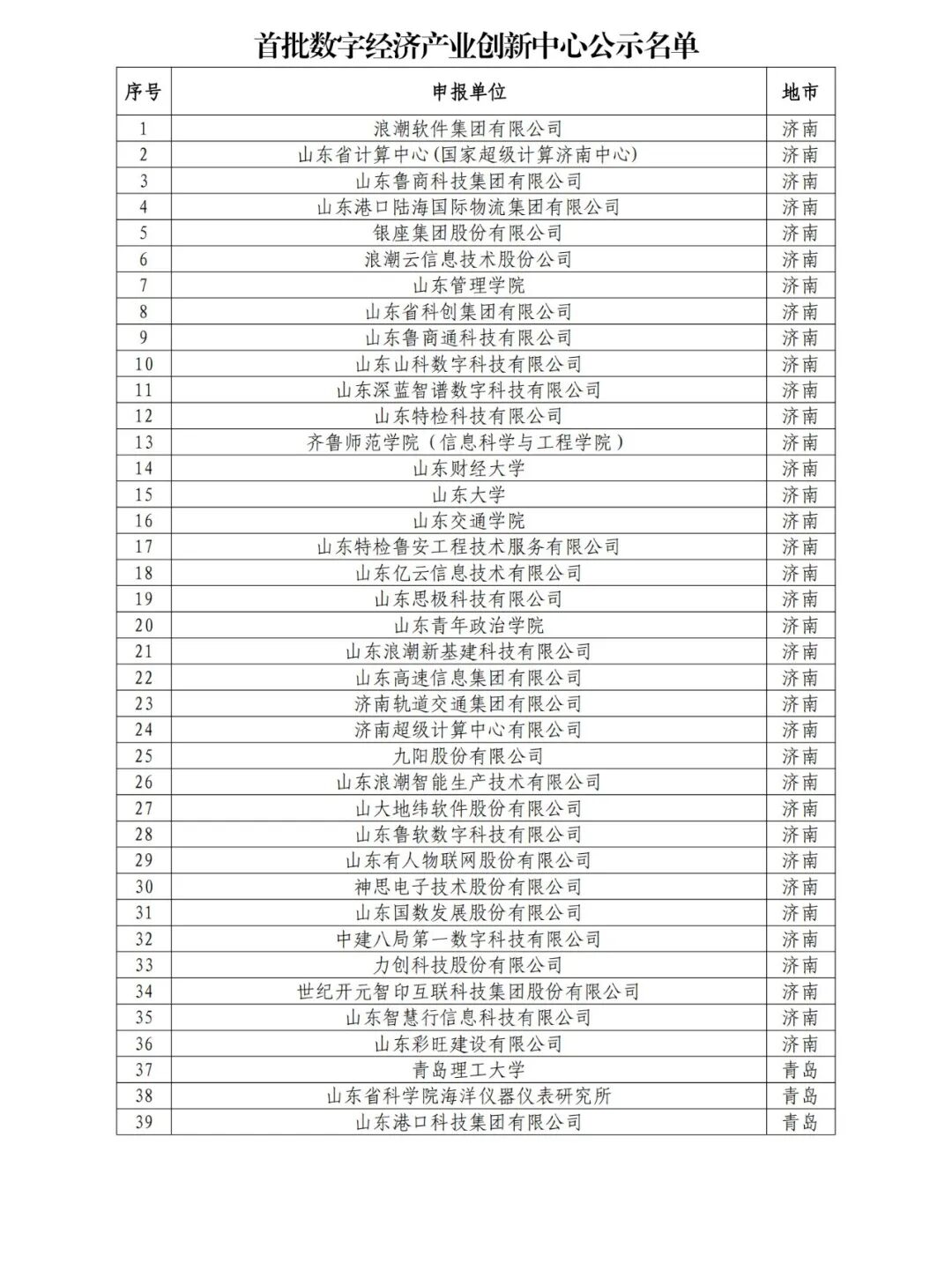 首批数字经济产业创新中心公示名单

| 序号 | 申报单位 | 地市 |
|---|---|---|
| 1 | 浪潮软件集团有限公司 | 济南 |
| 2 | 山东省计算中心(国家超级计算济南中心) | 济南 |
| 3 | 山东鲁商科技集团有限公司 | 济南 |
| 4 | 山东港口陆海国际物流集团有限公司 | 济南 |
| 5 | 银座集团股份有限公司 | 济南 |
| 6 | 浪潮云信息技术股份公司 | 济南 |
| 7 | 山东管理学院 | 济南 |
| 8 | 山东省科创集团有限公司 | 济南 |
| 9 | 山东鲁商通科技有限公司 | 济南 |
| 10 | 山东山科数字科技有限公司 | 济南 |
| 11 | 山东深蓝智谱数字科技有限公司 | 济南 |
| 12 | 山东特检科技有限公司 | 济南 |
| 13 | 齐鲁师范学院（信息科学与工程学院） | 济南 |
| 14 | 山东财经大学 | 济南 |
| 15 | 山东大学 | 济南 |
| 16 | 山东交通学院 | 济南 |
| 17 | 山东特检鲁安工程技术服务有限公司 | 济南 |
| 18 | 山东亿云信息技术有限公司 | 济南 |
| 19 | 山东思极科技有限公司 | 济南 |
| 20 | 山东青年政治学院 | 济南 |
| 21 | 山东浪潮新基建科技有限公司 | 济南 |
| 22 | 山东高速信息集团有限公司 | 济南 |
| 23 | 济南轨道交通集团有限公司 | 济南 |
| 24 | 济南超级计算中心有限公司 | 济南 |
| 25 | 九阳股份有限公司 | 济南 |
| 26 | 山东浪潮智能生产技术有限公司 | 济南 |
| 27 | 山大地纬软件股份有限公司 | 济南 |
| 28 | 山东鲁软数字科技有限公司 | 济南 |
| 29 | 山东有人物联网股份有限公司 | 济南 |
| 30 | 神思电子技术股份有限公司 | 济南 |
| 31 | 山东国数发展股份有限公司 | 济南 |
| 32 | 中建八局第一数字科技有限公司 | 济南 |
| 33 | 力创科技股份有限公司 | 济南 |
| 34 | 世纪开元智印互联科技集团股份有限公司 | 济南 |
| 35 | 山东智慧行信息科技有限公司 | 济南 |
| 36 | 山东彩旺建设有限公司 | 济南 |
| 37 | 青岛理工大学 | 青岛 |
| 38 | 山东省科学院海洋仪器仪表研究所 | 青岛 |
| 39 | 山东港口科技集团有限公司 | 青岛 |